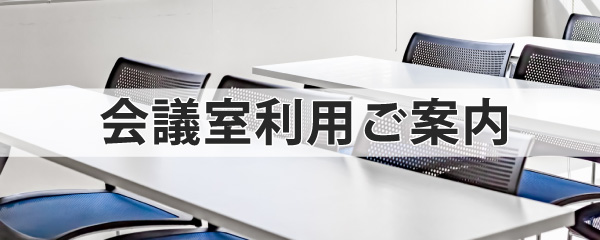 会議室利用ご案内